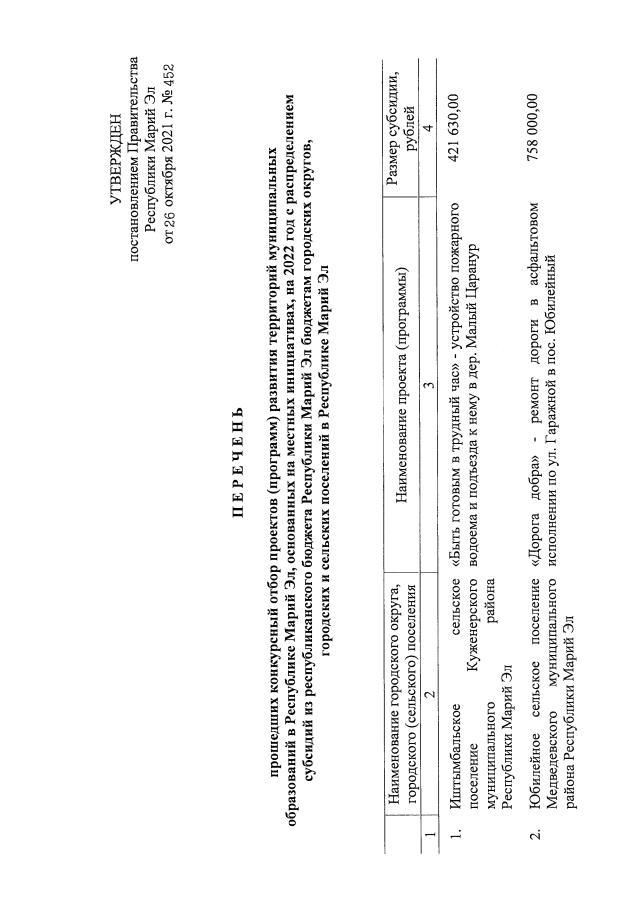 УТВЕРЖДЕН
постановлением Правительства
Республики Марий Эл
от 26 октября 2021 г. № 452

П Е Р Е Ч Е Н Ь

прошедших конкурсный отбор проектов (программ) развития территорий муниципальных образований в Республике Марий Эл, основанных на местных инициативах, на 2022 год с распределением субсидий из республиканского бюджета Республики Марий Эл бюджетам городских округов, городских и сельских поселений в Республике Марий Эл

| | Наименование городского округа, городского (сельского) поселения | Наименование проекта (программы) | Размер субсидии, рублей |
|---|---|---|---|
| 1 | 2 | 3 | 4 |
| 1. | Иштымбальское сельское поселение Куженерского муниципального района Республики Марий Эл | «Быть готовым в трудный час» - устройство пожарного водоема и подъезда к нему в дер. Малый Царанур | 421 630,00 |
| 2. | Юбилейное сельское поселение Медведевского муниципального района Республики Марий Эл | «Дорога добра» - ремонт дороги в асфальтовом исполнении по ул. Гаражной в пос. Юбилейный | 758 000,00 |